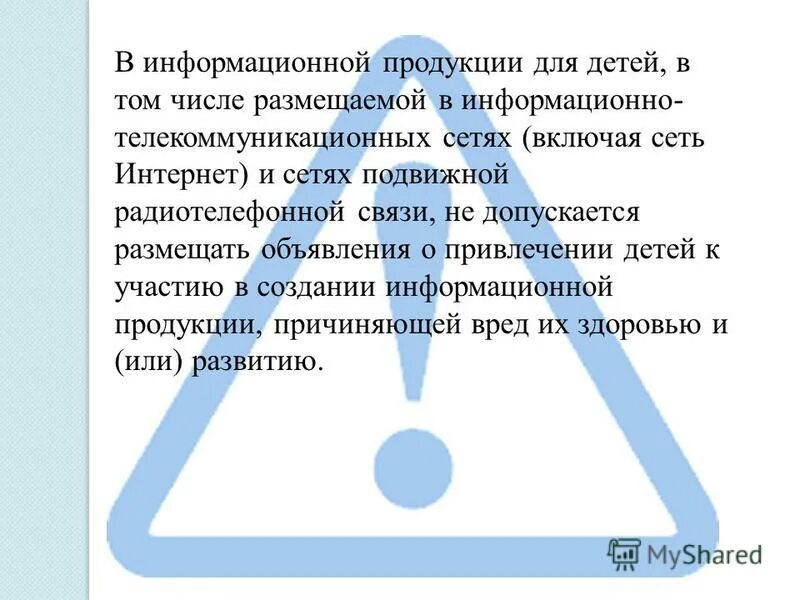 В информационной продукции для детей, в том числе размещаемой в информационно-телекоммуникационных сетях (включая сеть Интернет) и сетях подвижной радиотелефонной связи, не допускается размещать объявления о привлечении детей к участию в создании информационной продукции, причиняющей вред их здоровью и (или) развитию.

MyShared